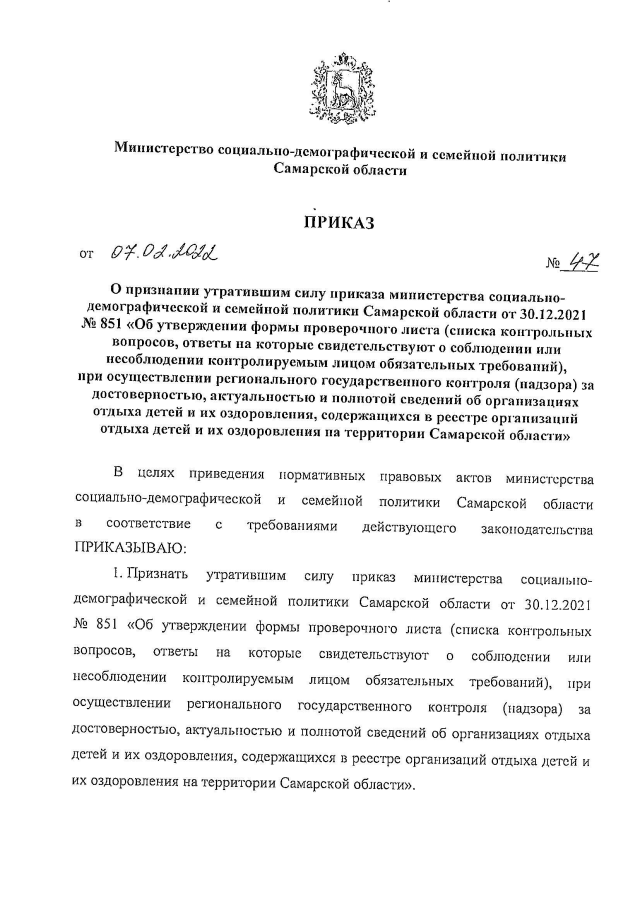 Министерство социально-демографической и семейной политики Самарской области

ПРИКАЗ

от 07.02.2022 № 47

О признании утратившим силу приказа министерства социально-демографической и семейной политики Самарской области от 30.12.2021 № 851 «Об утверждении формы проверочного листа (списка контрольных вопросов, ответы на которые свидетельствуют о соблюдении или несоблюдении контролируемым лицом обязательных требований), при осуществлении регионального государственного контроля (надзора) за достоверностью, актуальностью и полнотой сведений об организациях отдыха детей и их оздоровления, содержащихся в реестре организаций отдыха детей и их оздоровления на территории Самарской области»

В целях приведения нормативных правовых актов министерства социально-демографической и семейной политики Самарской области в соответствие с требованиями действующего законодательства ПРИКАЗЫВАЮ:

1. Признать утратившим силу приказ министерства социально-демографической и семейной политики Самарской области от 30.12.2021 № 851 «Об утверждении формы проверочного листа (списка контрольных вопросов, ответы на которые свидетельствуют о соблюдении или несоблюдении контролируемым лицом обязательных требований), при осуществлении регионального государственного контроля (надзора) за достоверностью, актуальностью и полнотой сведений об организациях отдыха детей и их оздоровления, содержащихся в реестре организаций отдыха детей и их оздоровления на территории Самарской области».